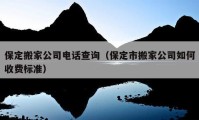 保定搬家公司电话查询（保定市搬家公司如何收费标准）